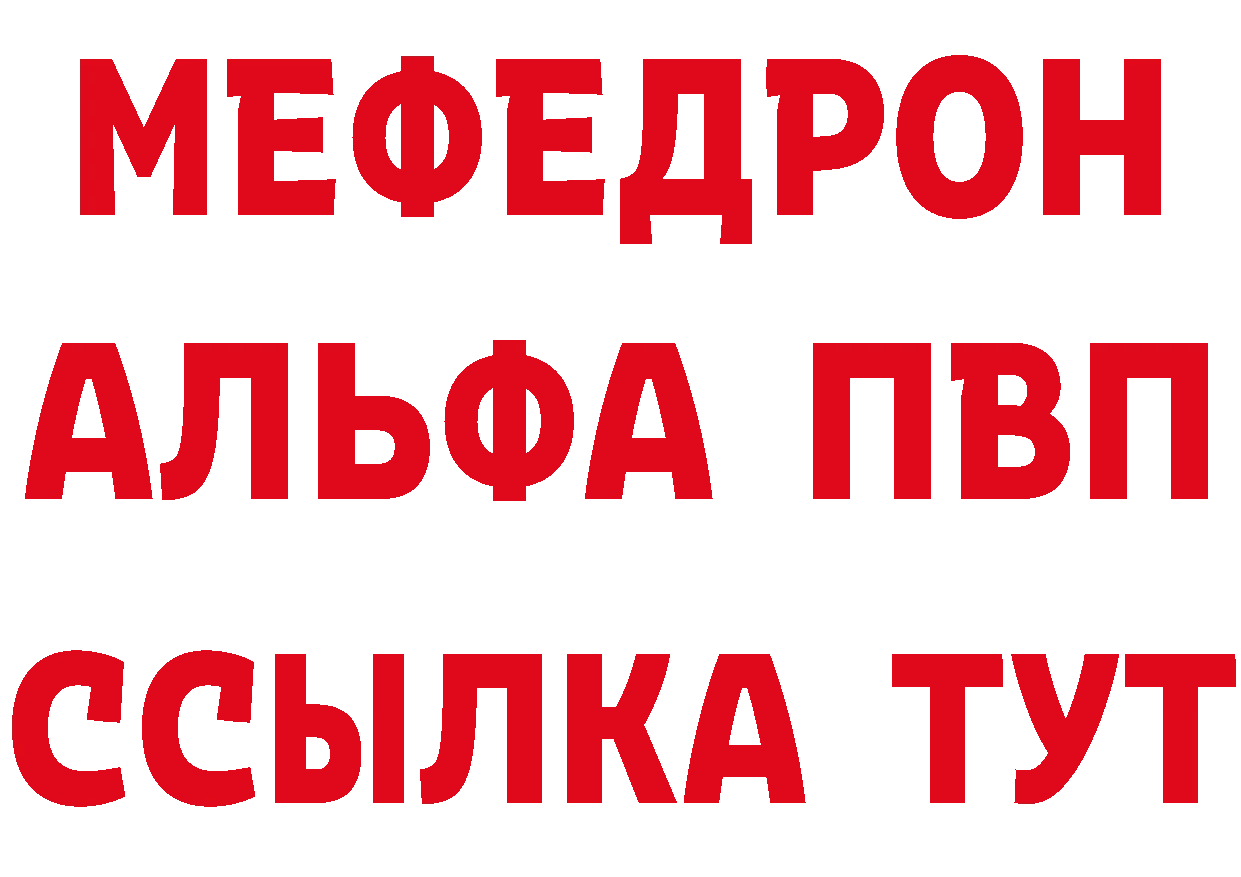 МЕФЕДРОН
АЛЬФА ПВП
ССЫЛКА ТУТ